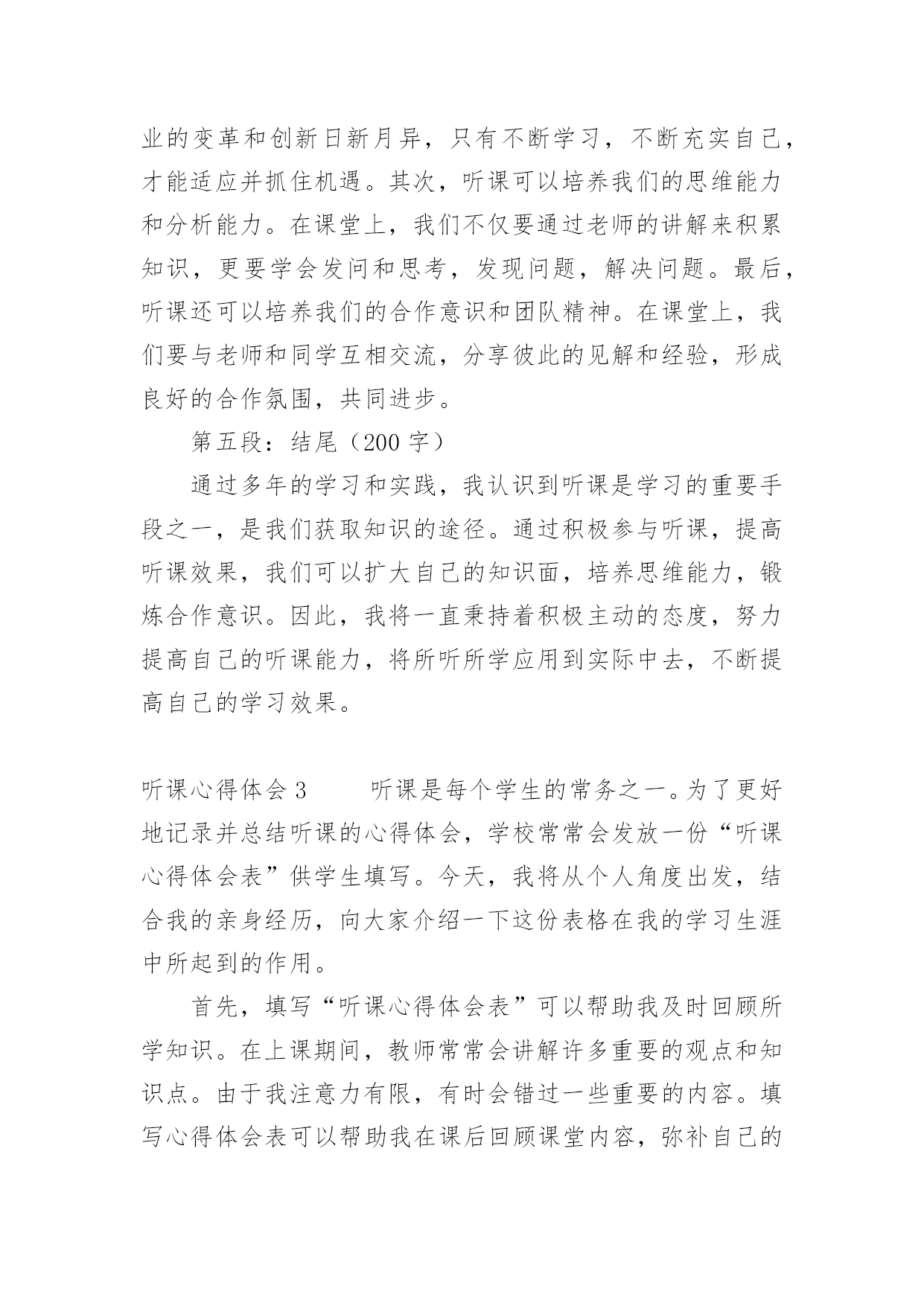 业的变革和创新日新月异，只有不断学习，不断充实自己，才能适应并抓住机遇。其次，听课可以培养我们的思维能力和分析能力。在课堂上，我们不仅要通过老师的讲解来积累知识，更要学会发问和思考，发现问题，解决问题。最后，听课还可以培养我们的合作意识和团队精神。在课堂上，我们要与老师和同学互相交流，分享彼此的见解和经验，形成良好的合作氛围，共同进步。

第五段：结尾（200 字）

通过多年的学习和实践，我认识到听课是学习的重要手段之一，是我们获取知识的途径。通过积极参与听课，提高听课效果，我们可以扩大自己的知识面，培养思维能力，锻炼合作意识。因此，我将一直秉持着积极主动的态度，努力提高自己的听课能力，将所听所学应用到实际中去，不断提高自己的学习效果。

听课心得体会 3　　听课是每个学生的常务之一。为了更好地记录并总结听课的心得体会，学校常常会发放一份“听课心得体会表”供学生填写。今天，我将从个人角度出发，结合我的亲身经历，向大家介绍一下这份表格在我的学习生涯中所起到的作用。

首先，填写“听课心得体会表”可以帮助我及时回顾所学知识。在上课期间，教师常常会讲解许多重要的观点和知识点。由于我注意力有限，有时会错过一些重要的内容。填写心得体会表可以帮助我在课后回顾课堂内容，弥补自己的